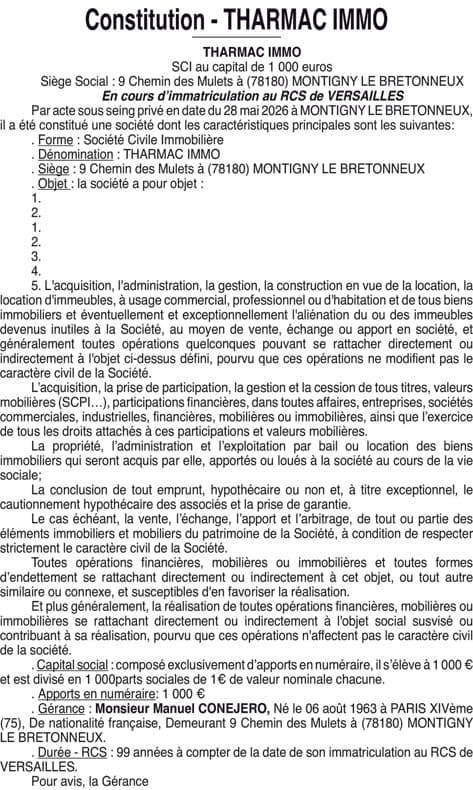 Constitution - THARMAC IMMO

THARMAC IMMO
SCI au capital de 1 000 euros
Siège Social : 9 Chemin des Mulets à (78180) MONTIGNY LE BRETONNEUX
En cours d'immatriculation au RCS de VERSAILLES

Par acte sous seing privé en date du 28 mai 2026 à MONTIGNY LE BRETONNEUX, il a été constitué une société dont les caractéristiques principales sont les suivantes:
. Forme : Société Civile Immobilière
. Dénomination : THARMAC IMMO
. Siège : 9 Chemin des Mulets à (78180) MONTIGNY LE BRETONNEUX
. Objet : la société a pour objet :
1.
2.
1.
2.
3.
4.
5. L'acquisition, l'administration, la gestion, la construction en vue de la location, la location d'immeubles, à usage commercial, professionnel ou d'habitation et de tous biens immobiliers et éventuellement et exceptionnellement l'aliénation du ou des immeubles devenus inutiles à la Société, au moyen de vente, échange ou apport en société, et généralement toutes opérations quelconques pouvant se rattacher directement ou indirectement à l'objet ci-dessus défini, pourvu que ces opérations ne modifient pas le caractère civil de la Société.

L'acquisition, la prise de participation, la gestion et la cession de tous titres, valeurs mobilières (SCPI…), participations financières, dans toutes affaires, entreprises, sociétés commerciales, industrielles, financières, mobilières ou immobilières, ainsi que l'exercice de tous les droits attachés à ces participations et valeurs mobilières.

La propriété, l'administration et l'exploitation par bail ou location des biens immobiliers qui seront acquis par elle, apportés ou loués à la société au cours de la vie sociale;

La conclusion de tout emprunt, hypothécaire ou non et, à titre exceptionnel, le cautionnement hypothécaire des associés et la prise de garantie.

Le cas échéant, la vente, l'échange, l'apport et l'arbitrage, de tout ou partie des éléments immobiliers et mobiliers du patrimoine de la Société, à condition de respecter strictement le caractère civil de la Société.

Toutes opérations financières, mobilières ou immobilières et toutes formes d'endettement se rattachant directement ou indirectement à cet objet, ou tout autre similaire ou connexe, et susceptibles d'en favoriser la réalisation.

Et plus généralement, la réalisation de toutes opérations financières, mobilières ou immobilières se rattachant directement ou indirectement à l'objet social susvisé ou contribuant à sa réalisation, pourvu que ces opérations n'affectent pas le caractère civil de la société.

. Capital social : composé exclusivement d'apports en numéraire, il s'élève à 1 000 € et est divisé en 1 000parts sociales de 1€ de valeur nominale chacune.
. Apports en numéraire: 1 000 €
. Gérance : Monsieur Manuel CONEJERO, Né le 06 août 1963 à PARIS XIVème (75), De nationalité française, Demeurant 9 Chemin des Mulets à (78180) MONTIGNY LE BRETONNEUX.
. Durée - RCS : 99 années à compter de la date de son immatriculation au RCS de VERSAILLES.
Pour avis, la Gérance